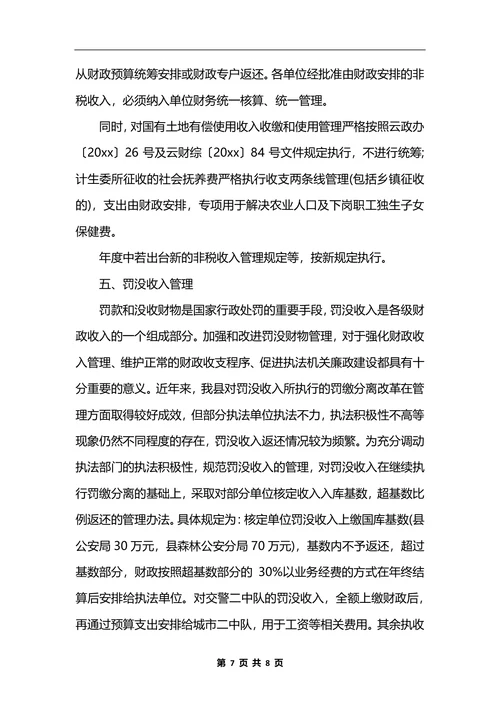 从财政预算统筹安排或财政专户返还。各单位经批准由财政安排的非税收入，必须纳入单位财务统一核算、统一管理。

同时，对国有土地有偿使用收入收缴和使用管理严格按照云政办〔20xx〕26 号及云财综〔20xx〕84 号文件规定执行，不进行统筹;计生委所征收的社会抚养费严格执行收支两条线管理(包括乡镇征收的)，支出由财政安排，专项用于解决农业人口及下岗职工独生子女保健费。

年度中若出台新的非税收入管理规定等，按新规定执行。

五、罚没收入管理

罚款和没收财物是国家行政处罚的重要手段，罚没收入是各级财政收入的一个组成部分。加强和改进罚没财物管理，对于强化财政收入管理、维护正常的财政收支程序、促进执法机关廉政建设都具有十分重要的意义。近年来，我县对罚没收入所执行的罚缴分离改革在管理方面取得较好成效，但部分执法单位执法不力，执法积极性不高等现象仍然不同程度的存在，罚没收入返还情况较为频繁。为充分调动执法部门的执法积极性，规范罚没收入的管理，对罚没收入在继续执行罚缴分离的基础上，采取对部分单位核定收入入库基数，超基数比例返还的管理办法。具体规定为：核定单位罚没收入上缴国库基数(县公安局 30 万元，县森林公安分局 70 万元)，基数内不予返还，超过基数部分，财政按照超基数部分的 30%以业务经费的方式在年终结算后安排给执法单位。对交警二中队的罚没收入，全额上缴财政后，再通过预算支出安排给城市二中队，用于工资等相关费用。其余执收

第 7 页 共 8 页